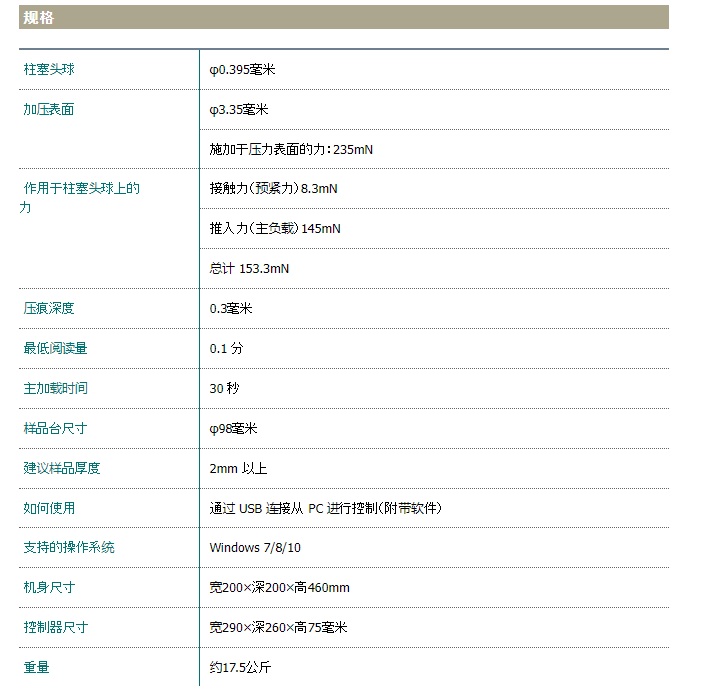 规格

| | |
|---|---|
| 柱塞头球 | φ0.395毫米 |
| 加压表面 | φ3.35毫米 |
| | 施加于压力表面的力：235mN |
| 作用于柱塞头球上的力 | 接触力（预紧力）8.3mN |
| | 推入力（主负载）145mN |
| | 总计 153.3mN |
| 压痕深度 | 0.3毫米 |
| 最低阅读量 | 0.1 分 |
| 主加载时间 | 30 秒 |
| 样品台尺寸 | φ98毫米 |
| 建议样品厚度 | 2mm 以上 |
| 如何使用 | 通过 USB 连接从 PC 进行控制（附带软件） |
| 支持的操作系统 | Windows 7/8/10 |
| 机身尺寸 | 宽200×深200×高460mm |
| 控制器尺寸 | 宽290×深260×高75毫米 |
| 重量 | 约17.5公斤 |